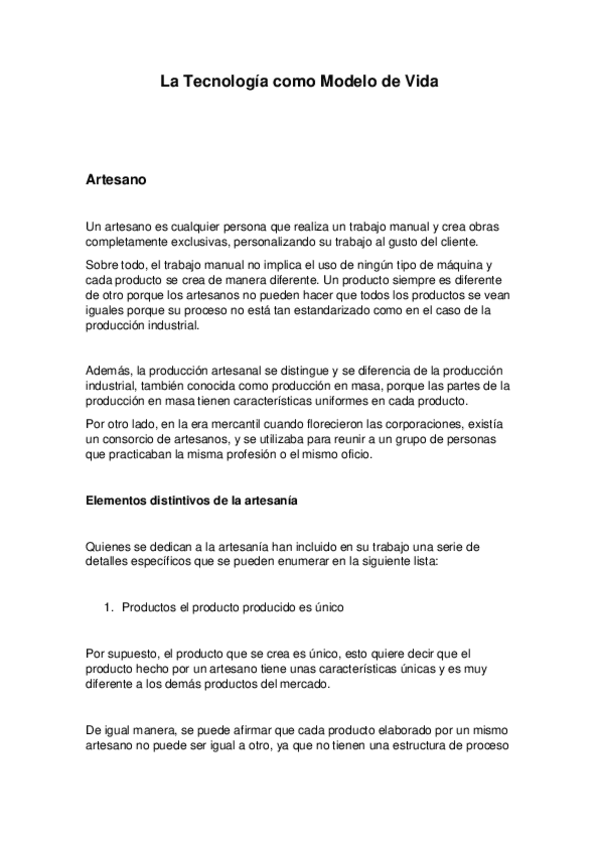 La Tecnología como Modelo de Vida

Artesano

Un artesano es cualquier persona que realiza un trabajo manual y crea obras completamente exclusivas, personalizando su trabajo al gusto del cliente.

Sobre todo, el trabajo manual no implica el uso de ningún tipo de máquina y cada producto se crea de manera diferente. Un producto siempre es diferente de otro porque los artesanos no pueden hacer que todos los productos se vean iguales porque su proceso no está tan estandarizado como en el caso de la producción industrial.

Además, la producción artesanal se distingue y se diferencia de la producción industrial, también conocida como producción en masa, porque las partes de la producción en masa tienen características uniformes en cada producto.

Por otro lado, en la era mercantil cuando florecieron las corporaciones, existía un consorcio de artesanos, y se utilizaba para reunir a un grupo de personas que practicaban la misma profesión o el mismo oficio.

Elementos distintivos de la artesanía

Quienes se dedican a la artesanía han incluido en su trabajo una serie de detalles específicos que se pueden enumerar en la siguiente lista:

1. Productos el producto producido es único

Por supuesto, el producto que se crea es único, esto quiere decir que el producto hecho por un artesano tiene unas características únicas y es muy diferente a los demás productos del mercado.

De igual manera, se puede afirmar que cada producto elaborado por un mismo artesano no puede ser igual a otro, ya que no tienen una estructura de proceso